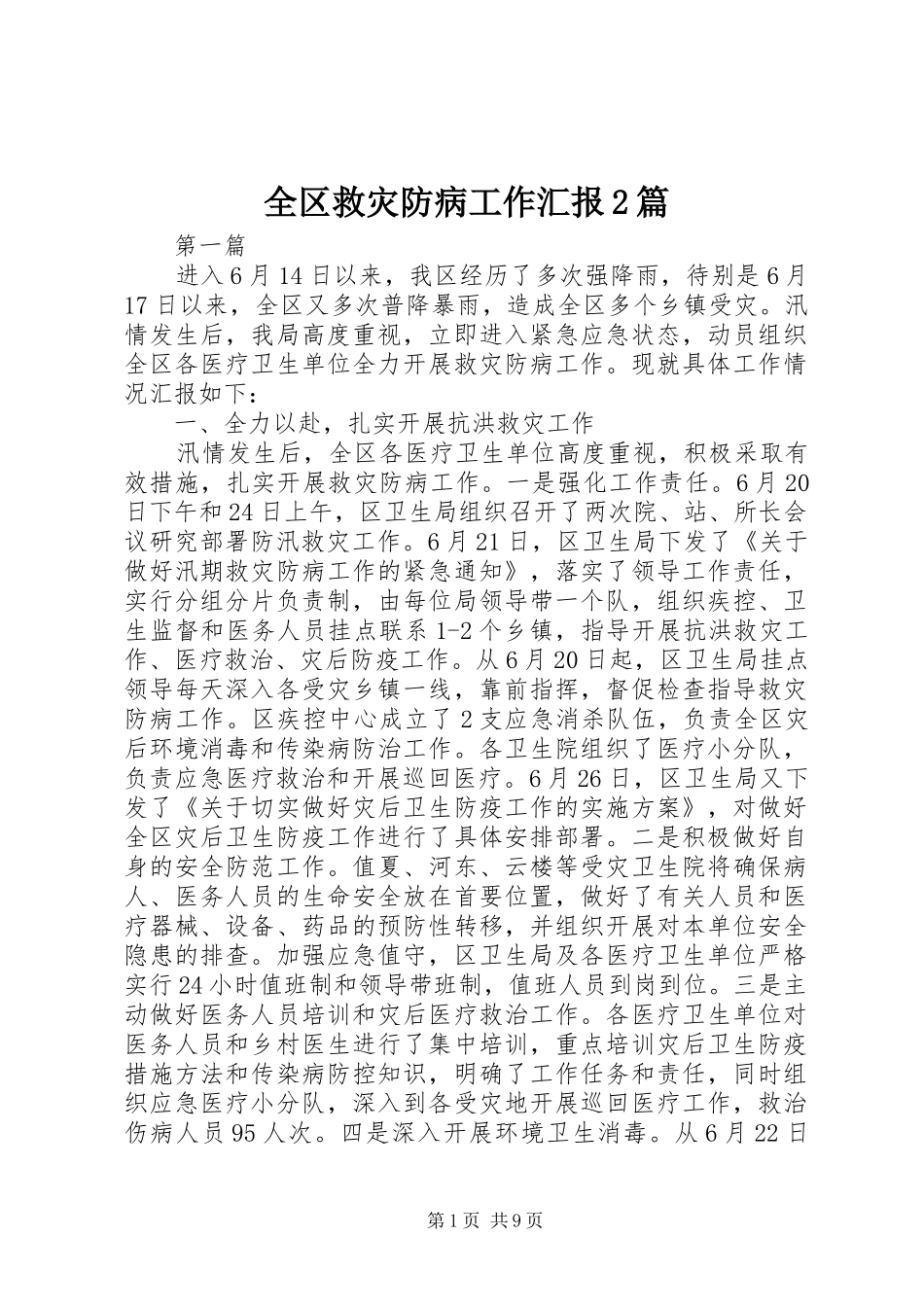 全区救灾防病工作汇报2篇

第一篇

进入6月14日以来，我区经历了多次强降雨，待别是6月17日以来，全区又多次普降暴雨，造成全区多个乡镇受灾。汛情发生后，我局高度重视，立即进入紧急应急状态，动员组织全区各医疗卫生单位全力开展救灾防病工作。现就具体工作情况汇报如下：

一、全力以赴，扎实开展抗洪救灾工作

汛情发生后，全区各医疗卫生单位高度重视，积极采取有效措施，扎实开展救灾防病工作。一是强化工作责任。6月20日下午和24日上午，区卫生局组织召开了两次院、站、所长会议研究部署防汛救灾工作。6月21日，区卫生局下发了《关于做好汛期救灾防病工作的紧急通知》，落实了领导工作责任，实行分组分片负责制，由每位局领导带一个队，组织疾控、卫生监督和医务人员挂点联系1-2个乡镇，指导开展抗洪救灾工作、医疗救治、灾后防疫工作。从6月20日起，区卫生局挂点领导每天深入各受灾乡镇一线，靠前指挥，督促检查指导救灾防病工作。区疾控中心成立了2支应急消杀队伍，负责全区灾后环境消毒和传染病防治工作。各卫生院组织了医疗小分队，负责应急医疗救治和开展巡回医疗。6月26日，区卫生局又下发了《关于切实做好灾后卫生防疫工作的实施方案》，对做好全区灾后卫生防疫工作进行了具体安排部署。二是积极做好自身的安全防范工作。值夏、河东、云楼等受灾卫生院将确保病人、医务人员的生命安全放在首要位置，做好了有关人员和医疗器械、设备、药品的预防性转移，并组织开展对本单位安全隐患的排查。加强应急值守，区卫生局及各医疗卫生单位严格实行24小时值班制和领导带班制，值班人员到岗到位。三是主动做好医务人员培训和灾后医疗救治工作。各医疗卫生单位对医务人员和乡村医生进行了集中培训，重点培训灾后卫生防疫措施方法和传染病防控知识，明确了工作任务和责任，同时组织应急医疗小分队，深入到各受灾地开展巡回医疗工作，救治伤病人员95人次。四是深入开展环境卫生消毒。从6月22日

第1页 共9页